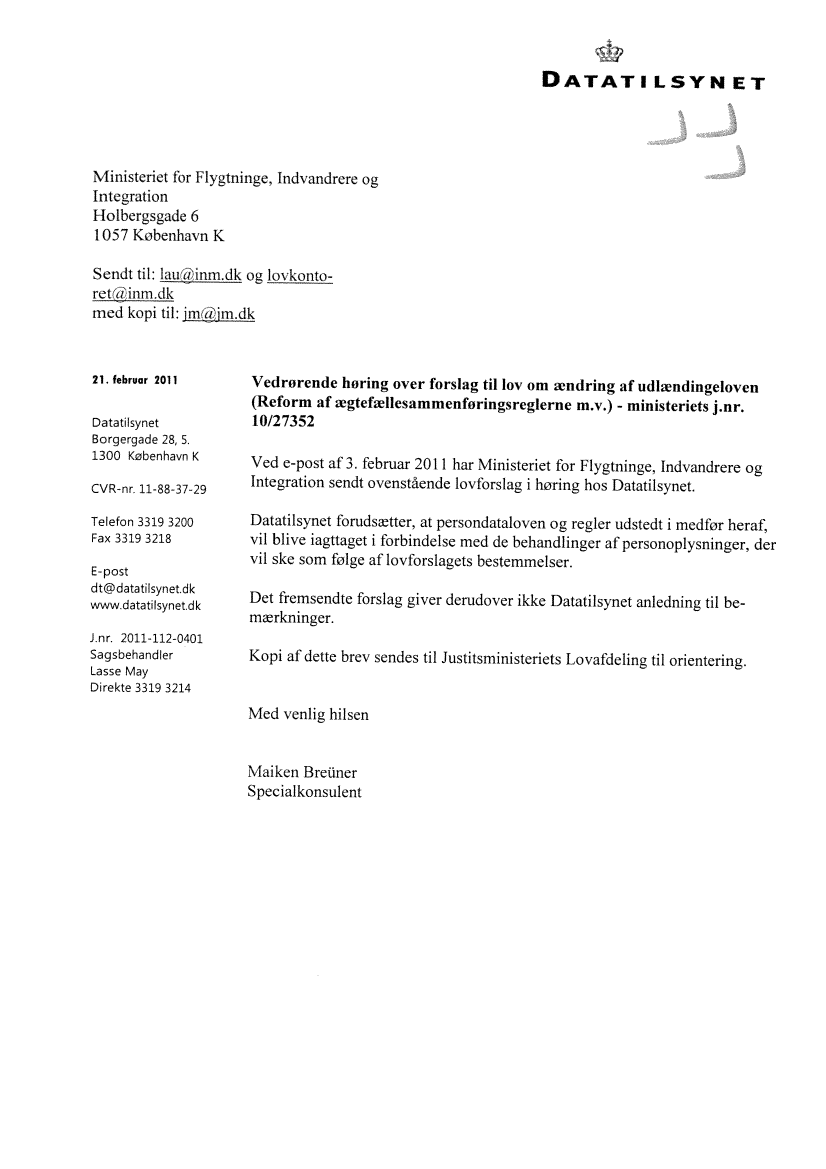 DATATILSYNET

Ministeriet for Flygtninge, Indvandrere og Integration
Holbergsgade 6
1057 København K

Sendt til: lau@inm.dk og lovkontoret@inm.dk
med kopi til: jm@jm.dk

21. februar 2011

Datatilsynet
Borgergade 28, 5.
1300 København K

CVR-nr. 11-88-37-29

Telefon 3319 3200
Fax 3319 3218

E-post
dt@datatilsynet.dk
www.datatilsynet.dk

J.nr. 2011-112-0401
Sagsbehandler
Lasse May
Direkte 3319 3214

Vedrørende høring over forslag til lov om ændring af udlændingeloven (Reform af ægtefællesammenføringsreglerne m.v.) - ministeriets j.nr. 10/27352

Ved e-post af 3. februar 2011 har Ministeriet for Flygtninge, Indvandrere og Integration sendt ovenstående lovforslag i høring hos Datatilsynet.

Datatilsynet forudsætter, at persondataloven og regler udstedt i medfør heraf, vil blive iagttaget i forbindelse med de behandlinger af personoplysninger, der vil ske som følge af lovforslagets bestemmelser.

Det fremsendte forslag giver derudover ikke Datatilsynet anledning til bemærkninger.

Kopi af dette brev sendes til Justitsministeriets Lovafdeling til orientering.

Med venlig hilsen

Maiken Breüner
Specialkonsulent